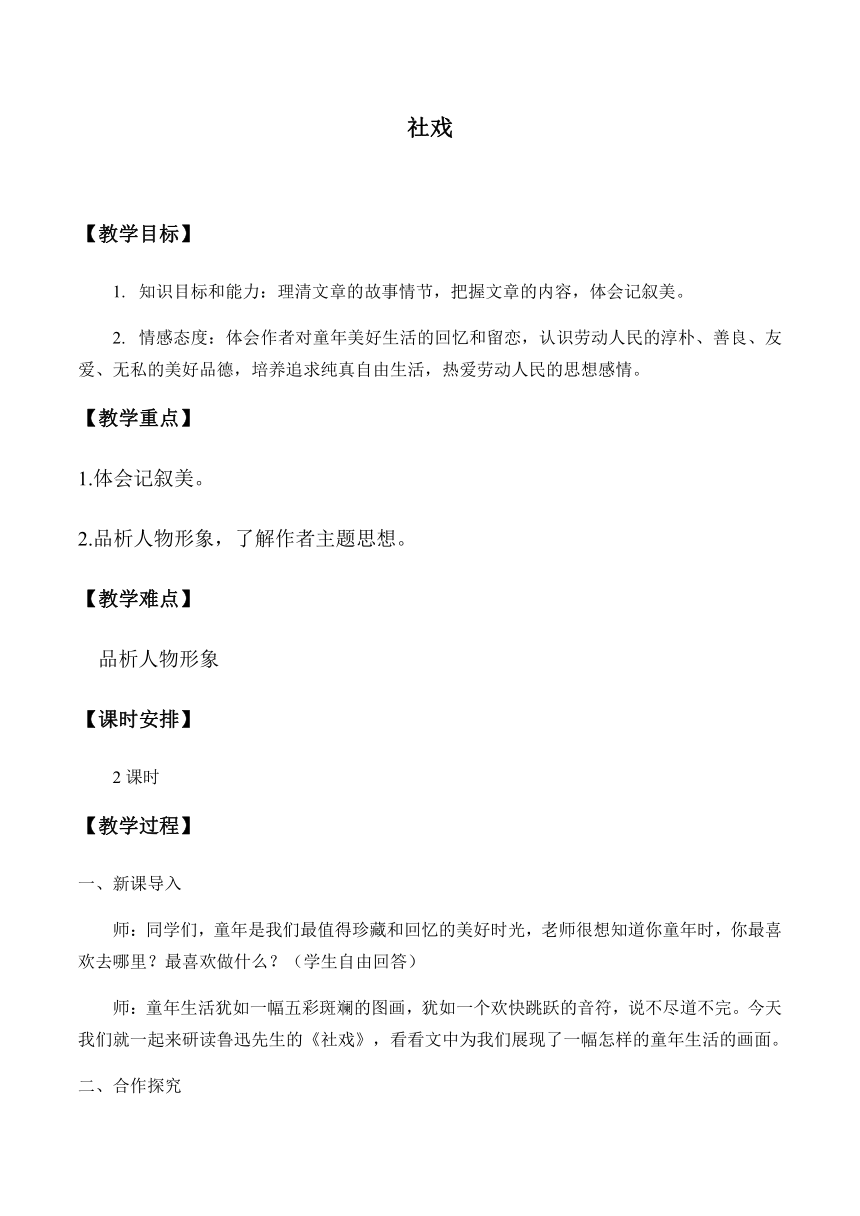 社戏

【教学目标】

1. 知识目标和能力：理清文章的故事情节，把握文章的内容，体会记叙美。

2. 情感态度：体会作者对童年美好生活的回忆和留恋，认识劳动人民的淳朴、善良、友爱、无私的美好品德，培养追求纯真自由生活，热爱劳动人民的思想感情。

【教学重点】

1.体会记叙美。

2.品析人物形象，了解作者主题思想。

【教学难点】

品析人物形象

【课时安排】

2 课时

【教学过程】

一、新课导入

师：同学们，童年是我们最值得珍藏和回忆的美好时光，老师很想知道你童年时，你最喜欢去哪里？最喜欢做什么？（学生自由回答）

师：童年生活犹如一幅五彩斑斓的图画，犹如一个欢快跳跃的音符，说不尽道不完。今天我们就一起来研读鲁迅先生的《社戏》，看看文中为我们展现了一幅怎样的童年生活的画面。

二、合作探究